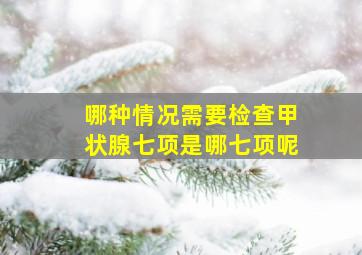 哪种情况需要检查甲状腺七项是哪七项呢